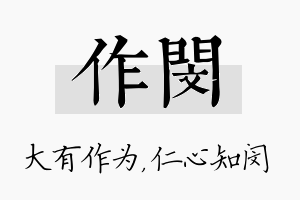 作閔

大有作为,仁心知闵